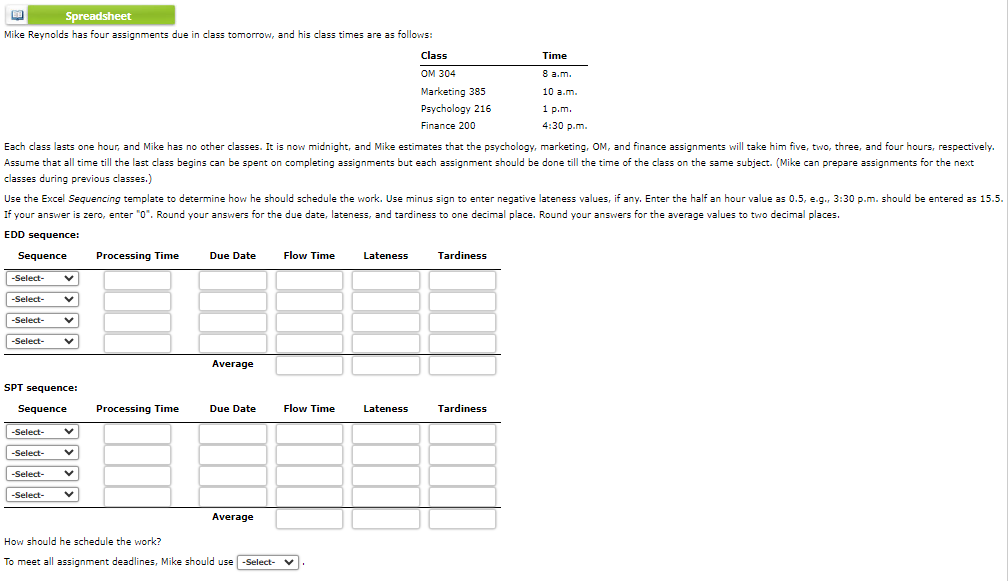 Spreadsheet

Mike Reynolds has four assignments due in class tomorrow, and his class times are as follows:

| Class | Time |
|---|---|
| OM 304 | 8 a.m. |
| Marketing 385 | 10 a.m. |
| Psychology 216 | 1 p.m. |
| Finance 200 | 4:30 p.m. |

Each class lasts one hour, and Mike has no other classes. It is now midnight, and Mike estimates that the psychology, marketing, OM, and finance assignments will take him five, two, three, and four hours, respectively. Assume that all time till the last class begins can be spent on completing assignments but each assignment should be done till the time of the class on the same subject. (Mike can prepare assignments for the next classes during previous classes.)

Use the Excel Sequencing template to determine how he should schedule the work. Use minus sign to enter negative lateness values, if any. Enter the half an hour value as 0.5, e.g., 3:30 p.m. should be entered as 15.5. If your answer is zero, enter "0". Round your answers for the due date, lateness, and tardiness to one decimal place. Round your answers for the average values to two decimal places.

EDD sequence:

| Sequence | Processing Time | Due Date | Flow Time | Lateness | Tardiness |
|---|---|---|---|---|---|
| -Select- | | | | | |
| -Select- | | | | | |
| -Select- | | | | | |
| -Select- | | | | | |
| | | Average | | | |

SPT sequence:

| Sequence | Processing Time | Due Date | Flow Time | Lateness | Tardiness |
|---|---|---|---|---|---|
| -Select- | | | | | |
| -Select- | | | | | |
| -Select- | | | | | |
| -Select- | | | | | |
| | | Average | | | |

How should he schedule the work?

To meet all assignment deadlines, Mike should use -Select- .